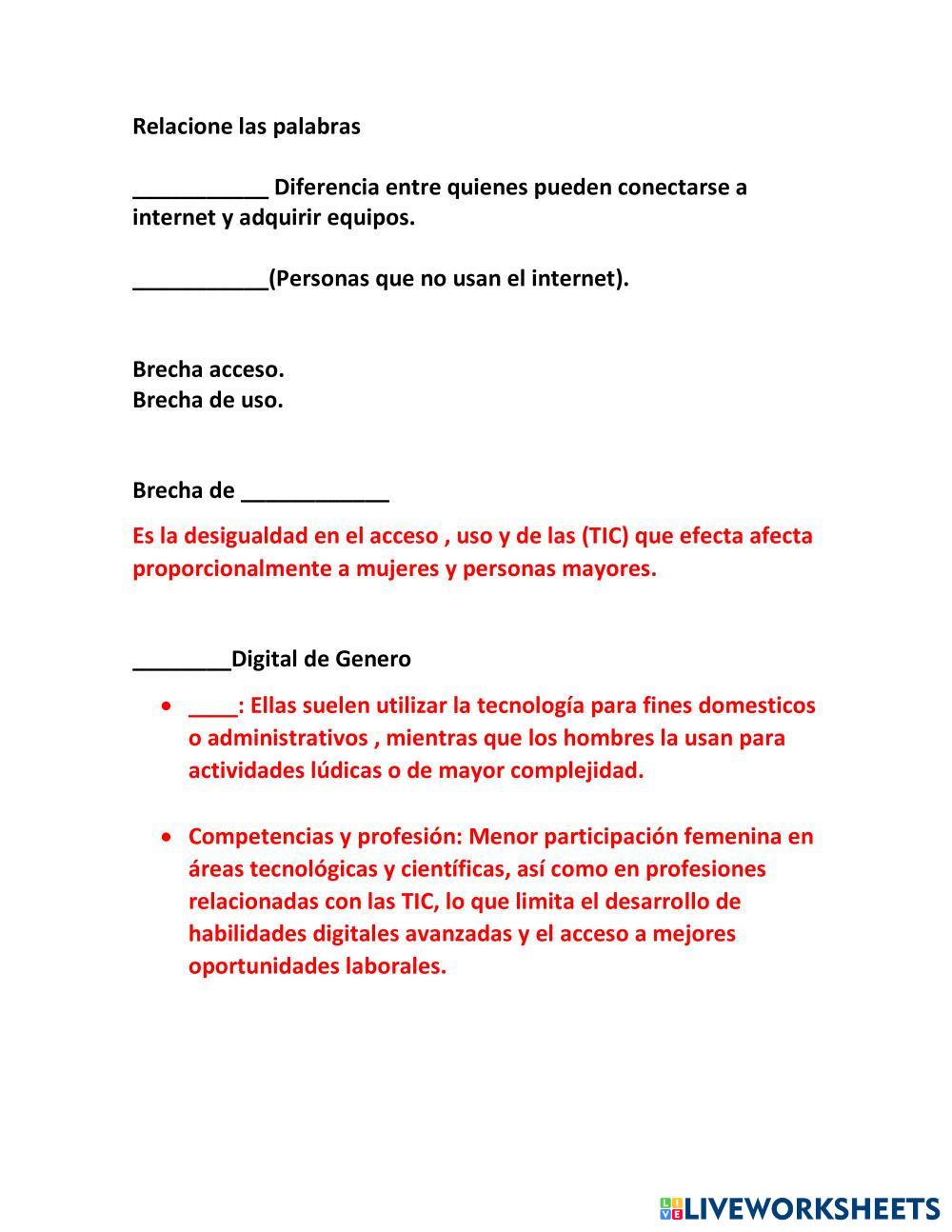 Relacione las palabras

___________ Diferencia entre quienes pueden conectarse a internet y adquirir equipos.

___________(Personas que no usan el internet).

Brecha acceso.
Brecha de uso.

Brecha de ____________

Es la desigualdad en el acceso , uso y de las (TIC) que efecta afecta proporcionalmente a mujeres y personas mayores.

________Digital de Genero

• ____: Ellas suelen utilizar la tecnología para fines domesticos o administrativos , mientras que los hombres la usan para actividades lúdicas o de mayor complejidad.

• Competencias y profesión: Menor participación femenina en áreas tecnológicas y científicas, así como en profesiones relacionadas con las TIC, lo que limita el desarrollo de habilidades digitales avanzadas y el acceso a mejores oportunidades laborales.

LIVEWORKSHEETS